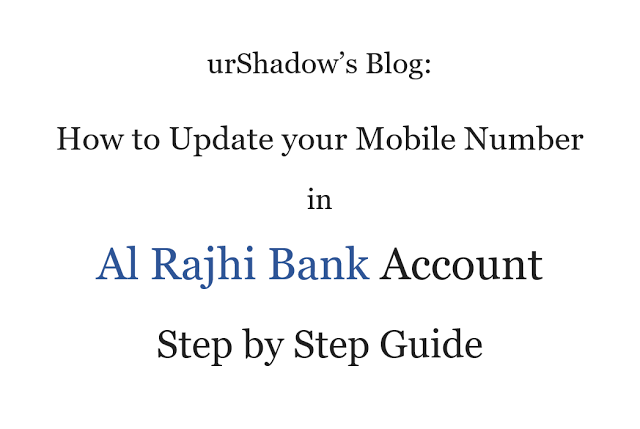 urShadow’s Blog:

How to Update your Mobile Number

in

Al Rajhi Bank Account

Step by Step Guide